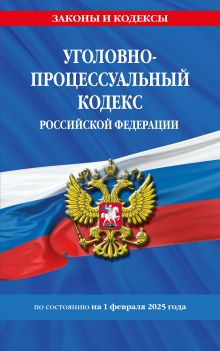 ЗАКОНЫ И КОДЕКСЫ

УГОЛОВНО-ПРОЦЕССУАЛЬНЫЙ КОДЕКС
РОССИЙСКОЙ ФЕДЕРАЦИИ

по состоянию на 1 февраля 2025 года